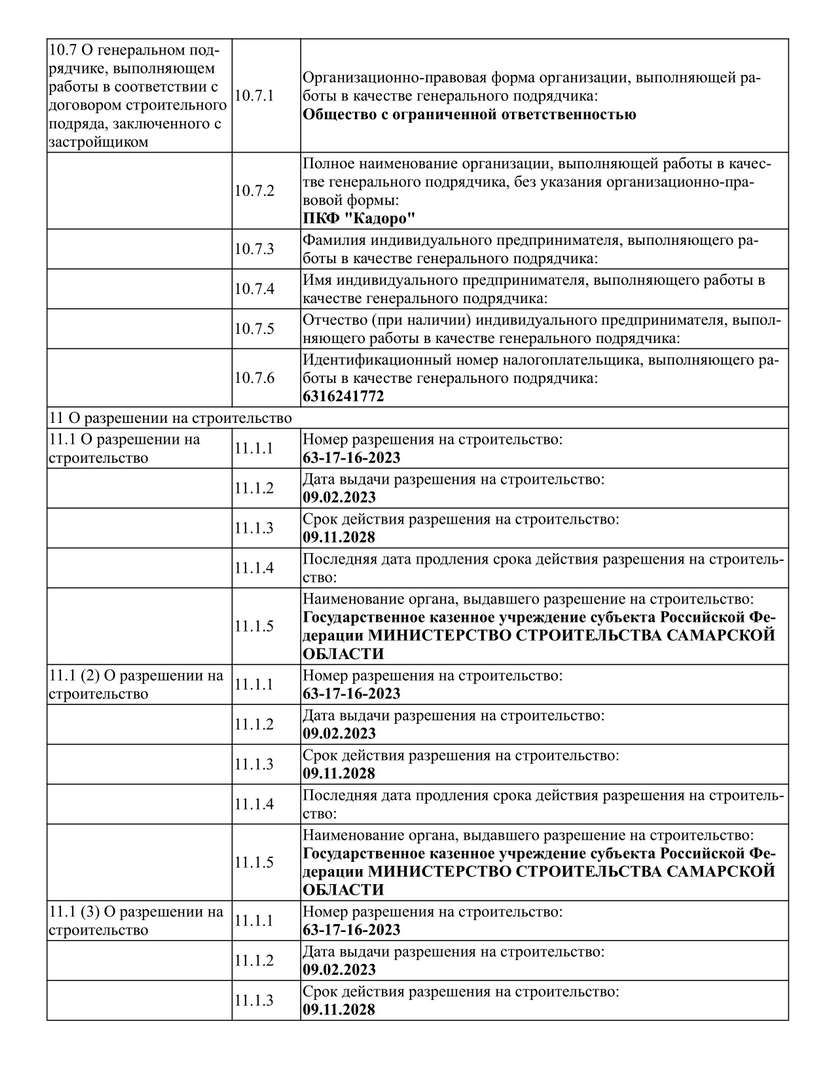 | | | |
|---|---|---|
| 10.7 О генеральном подрядчике, выполняющем работы в соответствии с договором строительного подряда, заключенного с застройщиком | 10.7.1 | Организационно-правовая форма организации, выполняющей работы в качестве генерального подрядчика: **Общество с ограниченной ответственностью** |
| | 10.7.2 | Полное наименование организации, выполняющей работы в качестве генерального подрядчика, без указания организационно-правовой формы: **ПКФ "Кадоро"** |
| | 10.7.3 | Фамилия индивидуального предпринимателя, выполняющего работы в качестве генерального подрядчика: |
| | 10.7.4 | Имя индивидуального предпринимателя, выполняющего работы в качестве генерального подрядчика: |
| | 10.7.5 | Отчество (при наличии) индивидуального предпринимателя, выполняющего работы в качестве генерального подрядчика: |
| | 10.7.6 | Идентификационный номер налогоплательщика, выполняющего работы в качестве генерального подрядчика: **6316241772** |
| 11 О разрешении на строительство | | |
| 11.1 О разрешении на строительство | 11.1.1 | Номер разрешения на строительство: **63-17-16-2023** |
| | 11.1.2 | Дата выдачи разрешения на строительство: **09.02.2023** |
| | 11.1.3 | Срок действия разрешения на строительство: **09.11.2028** |
| | 11.1.4 | Последняя дата продления срока действия разрешения на строительство: |
| | 11.1.5 | Наименование органа, выдавшего разрешение на строительство: **Государственное казенное учреждение субъекта Российской Федерации МИНИСТЕРСТВО СТРОИТЕЛЬСТВА САМАРСКОЙ ОБЛАСТИ** |
| 11.1 (2) О разрешении на строительство | 11.1.1 | Номер разрешения на строительство: **63-17-16-2023** |
| | 11.1.2 | Дата выдачи разрешения на строительство: **09.02.2023** |
| | 11.1.3 | Срок действия разрешения на строительство: **09.11.2028** |
| | 11.1.4 | Последняя дата продления срока действия разрешения на строительство: |
| | 11.1.5 | Наименование органа, выдавшего разрешение на строительство: **Государственное казенное учреждение субъекта Российской Федерации МИНИСТЕРСТВО СТРОИТЕЛЬСТВА САМАРСКОЙ ОБЛАСТИ** |
| 11.1 (3) О разрешении на строительство | 11.1.1 | Номер разрешения на строительство: **63-17-16-2023** |
| | 11.1.2 | Дата выдачи разрешения на строительство: **09.02.2023** |
| | 11.1.3 | Срок действия разрешения на строительство: **09.11.2028** |